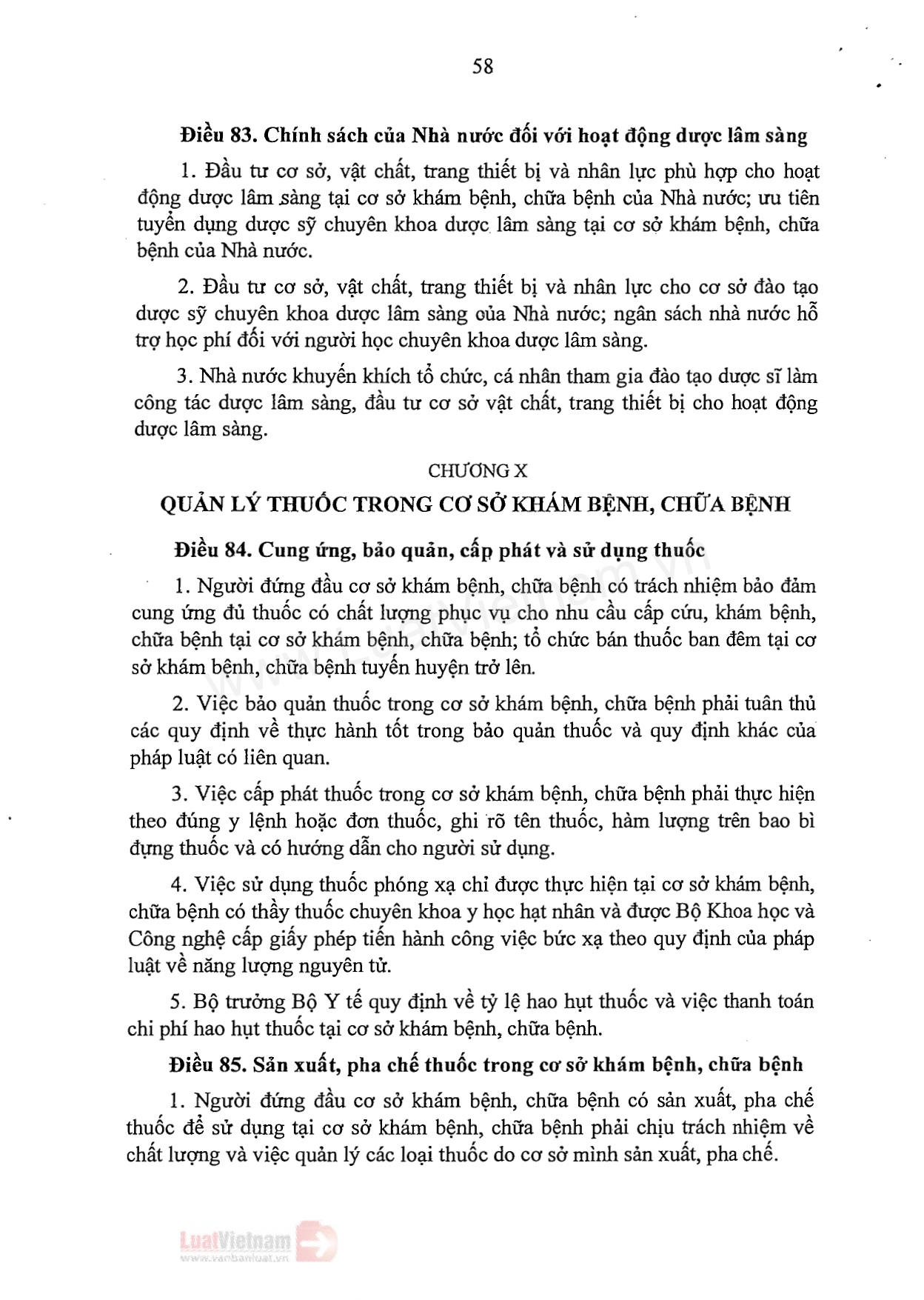 58

Điều 83. Chính sách của Nhà nước đối với hoạt động dược lâm sàng

1. Đầu tư cơ sở, vật chất, trang thiết bị và nhân lực phù hợp cho hoạt động dược lâm sàng tại cơ sở khám bệnh, chữa bệnh của Nhà nước; ưu tiên tuyển dụng dược sỹ chuyên khoa dược lâm sàng tại cơ sở khám bệnh, chữa bệnh của Nhà nước.

2. Đầu tư cơ sở, vật chất, trang thiết bị và nhân lực cho cơ sở đào tạo dược sỹ chuyên khoa dược lâm sàng của Nhà nước; ngân sách nhà nước hỗ trợ học phí đối với người học chuyên khoa dược lâm sàng.

3. Nhà nước khuyến khích tổ chức, cá nhân tham gia đào tạo dược sĩ làm công tác dược lâm sàng, đầu tư cơ sở vật chất, trang thiết bị cho hoạt động dược lâm sàng.

CHƯƠNG X
QUẢN LÝ THUỐC TRONG CƠ SỞ KHÁM BỆNH, CHỮA BỆNH

Điều 84. Cung ứng, bảo quản, cấp phát và sử dụng thuốc

1. Người đứng đầu cơ sở khám bệnh, chữa bệnh có trách nhiệm bảo đảm cung ứng đủ thuốc có chất lượng phục vụ cho nhu cầu cấp cứu, khám bệnh, chữa bệnh tại cơ sở khám bệnh, chữa bệnh; tổ chức bán thuốc ban đêm tại cơ sở khám bệnh, chữa bệnh tuyến huyện trở lên.

2. Việc bảo quản thuốc trong cơ sở khám bệnh, chữa bệnh phải tuân thủ các quy định về thực hành tốt trong bảo quản thuốc và quy định khác của pháp luật có liên quan.

3. Việc cấp phát thuốc trong cơ sở khám bệnh, chữa bệnh phải thực hiện theo đúng y lệnh hoặc đơn thuốc, ghi rõ tên thuốc, hàm lượng trên bao bì đựng thuốc và có hướng dẫn cho người sử dụng.

4. Việc sử dụng thuốc phóng xạ chỉ được thực hiện tại cơ sở khám bệnh, chữa bệnh có thầy thuốc chuyên khoa y học hạt nhân và được Bộ Khoa học và Công nghệ cấp giấy phép tiến hành công việc bức xạ theo quy định của pháp luật về năng lượng nguyên tử.

5. Bộ trưởng Bộ Y tế quy định về tỷ lệ hao hụt thuốc và việc thanh toán chi phí hao hụt thuốc tại cơ sở khám bệnh, chữa bệnh.

Điều 85. Sản xuất, pha chế thuốc trong cơ sở khám bệnh, chữa bệnh

1. Người đứng đầu cơ sở khám bệnh, chữa bệnh có sản xuất, pha chế thuốc để sử dụng tại cơ sở khám bệnh, chữa bệnh phải chịu trách nhiệm về chất lượng và việc quản lý các loại thuốc do cơ sở mình sản xuất, pha chế.

LuatVietnam
www.vanbanluat.vn